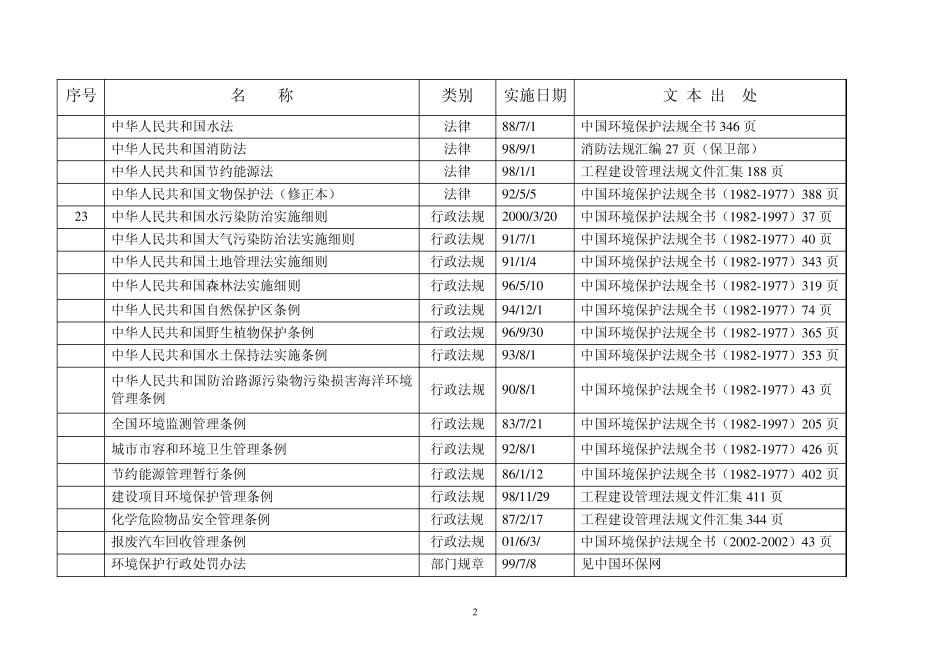 | 序号 | 名　　称 | 类别 | 实施日期 | 文 本 出　处 |
|---|---|---|---|---|
| | 中华人民共和国水法 | 法律 | 88/7/1 | 中国环境保护法规全书 346 页 |
| | 中华人民共和国消防法 | 法律 | 98/9/1 | 消防法规汇编 27 页（保卫部） |
| | 中华人民共和国节约能源法 | 法律 | 98/1/1 | 工程建设管理法规文件汇集 188 页 |
| | 中华人民共和国文物保护法（修正本） | 法律 | 92/5/5 | 中国环境保护法规全书（1982-1977）388 页 |
| 23 | 中华人民共和国水污染防治实施细则 | 行政法规 | 2000/3/20 | 中国环境保护法规全书（1982-1997）37 页 |
| | 中华人民共和国大气污染防治法实施细则 | 行政法规 | 91/7/1 | 中国环境保护法规全书（1982-1977）40 页 |
| | 中华人民共和国土地管理法实施细则 | 行政法规 | 91/1/4 | 中国环境保护法规全书（1982-1977）343 页 |
| | 中华人民共和国森林法实施细则 | 行政法规 | 96/5/10 | 中国环境保护法规全书（1982-1977）319 页 |
| | 中华人民共和国自然保护区条例 | 行政法规 | 94/12/1 | 中国环境保护法规全书（1982-1977）74 页 |
| | 中华人民共和国野生植物保护条例 | 行政法规 | 96/9/30 | 中国环境保护法规全书（1982-1977）365 页 |
| | 中华人民共和国水土保持法实施条例 | 行政法规 | 93/8/1 | 中国环境保护法规全书（1982-1977）353 页 |
| | 中华人民共和国防治路源污染物污染损害海洋环境管理条例 | 行政法规 | 90/8/1 | 中国环境保护法规全书（1982-1977）43 页 |
| | 全国环境监测管理条例 | 行政法规 | 83/7/21 | 中国环境保护法规全书（1982-1997）205 页 |
| | 城市市容和环境卫生管理条例 | 行政法规 | 92/8/1 | 中国环境保护法规全书（1982-1977）426 页 |
| | 节约能源管理暂行条例 | 行政法规 | 86/1/12 | 中国环境保护法规全书（1982-1977）402 页 |
| | 建设项目环境保护管理条例 | 行政法规 | 98/11/29 | 工程建设管理法规文件汇集 411 页 |
| | 化学危险物品安全管理条例 | 行政法规 | 87/2/17 | 工程建设管理法规文件汇集 344 页 |
| | 报废汽车回收管理条例 | 行政法规 | 01/6/3/ | 中国环境保护法规全书（2002-2002）43 页 |
| | 环境保护行政处罚办法 | 部门规章 | 99/7/8 | 见中国环保网 |

2